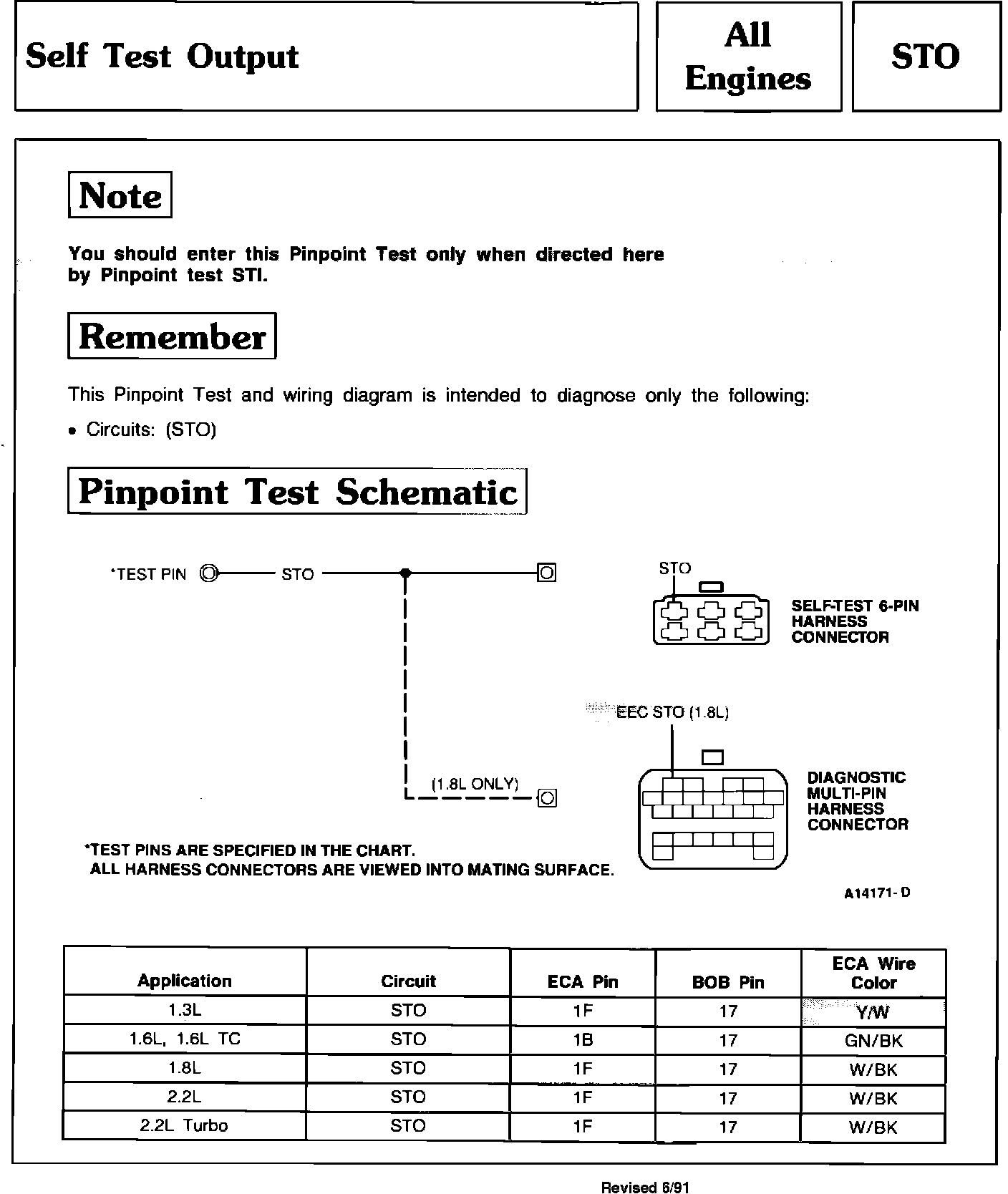 Self Test Output

All Engines

STO

Note

You should enter this Pinpoint Test only when directed here by Pinpoint test STI.

Remember

This Pinpoint Test and wiring diagram is intended to diagnose only the following:

• Circuits: (STO)

Pinpoint Test Schematic

*TEST PIN

STO

(1.8L ONLY)

STO

SELF-TEST 6-PIN HARNESS CONNECTOR

EEC STO (1.8L)

DIAGNOSTIC MULTI-PIN HARNESS CONNECTOR

*TEST PINS ARE SPECIFIED IN THE CHART.
ALL HARNESS CONNECTORS ARE VIEWED INTO MATING SURFACE.

A14171-D

| Application | Circuit | ECA Pin | BOB Pin | ECA Wire Color |
|---|---|---|---|---|
| 1.3L | STO | 1F | 17 | Y/W |
| 1.6L, 1.6L TC | STO | 1B | 17 | GN/BK |
| 1.8L | STO | 1F | 17 | W/BK |
| 2.2L | STO | 1F | 17 | W/BK |
| 2.2L Turbo | STO | 1F | 17 | W/BK |

Revised 6/91